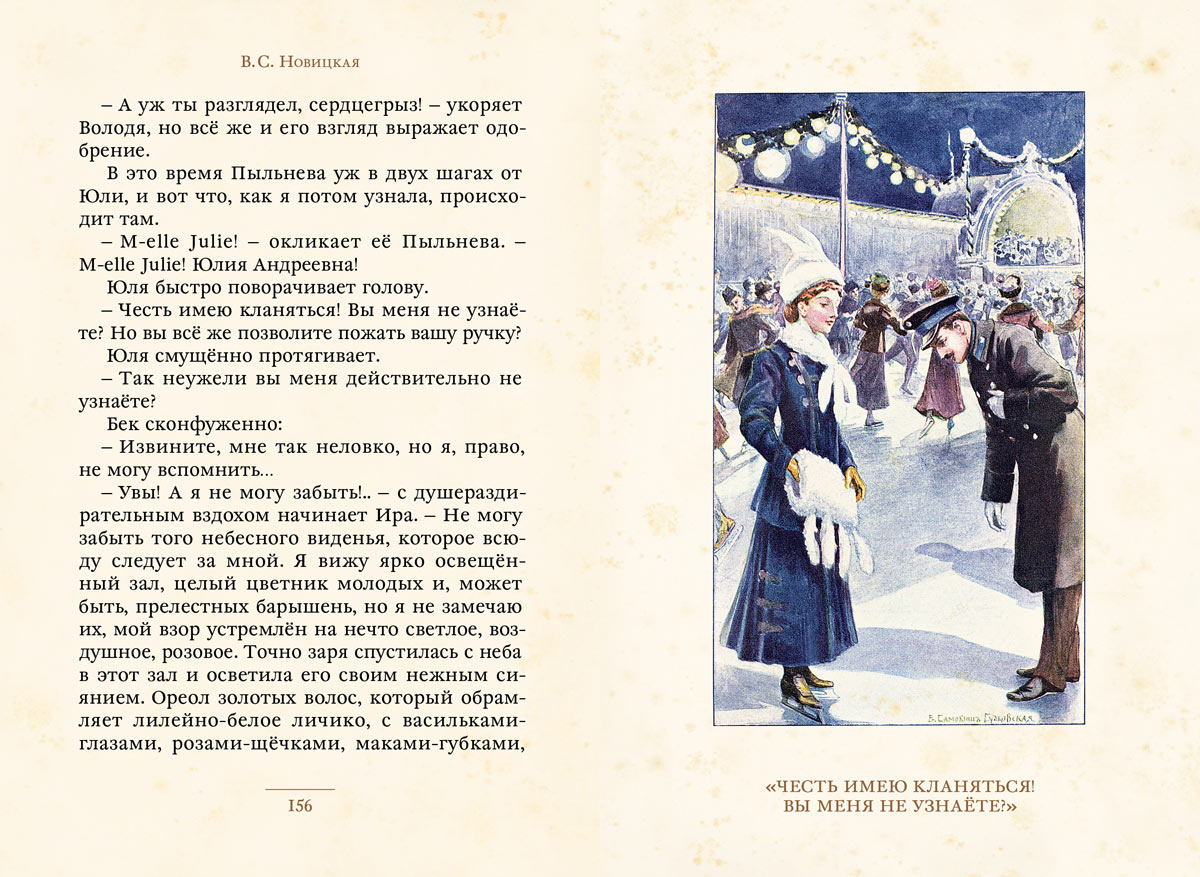 В.С. Новицкая

– А уж ты разглядел, сердцегрыз! – укоряет Володя, но всё же и его взгляд выражает одобрение.

В это время Пыльнева уж в двух шагах от Юли, и вот что, как я потом узнала, происходит там.

– M-elle Julie! – окликает её Пыльнева. – M-elle Julie! Юлия Андреевна!

Юля быстро поворачивает голову.

– Честь имею кланяться! Вы меня не узнаёте? Но вы всё же позволите пожать вашу ручку?

Юля смущённо протягивает.

– Так неужели вы меня действительно не узнаёте?

Бек сконфуженно:

– Извините, мне так неловко, но я, право, не могу вспомнить...

– Увы! А я не могу забыть!.. – с душераздирательным вздохом начинает Ира. – Не могу забыть того небесного виденья, которое всюду следует за мной. Я вижу ярко освещённый зал, целый цветник молодых и, может быть, прелестных барышень, но я не замечаю их, мой взор устремлён на нечто светлое, воздушное, розовое. Точно заря спустилась с неба в этот зал и осветила его своим нежным сиянием. Ореол золотых волос, который обрамляет лилейно-белое личико, с васильками-глазами, розами-щёчками, маками-губками,

156

Е. Самокиш Судковская

«ЧЕСТЬ ИМЕЮ КЛАНЯТЬСЯ! ВЫ МЕНЯ НЕ УЗНАЁТЕ?»